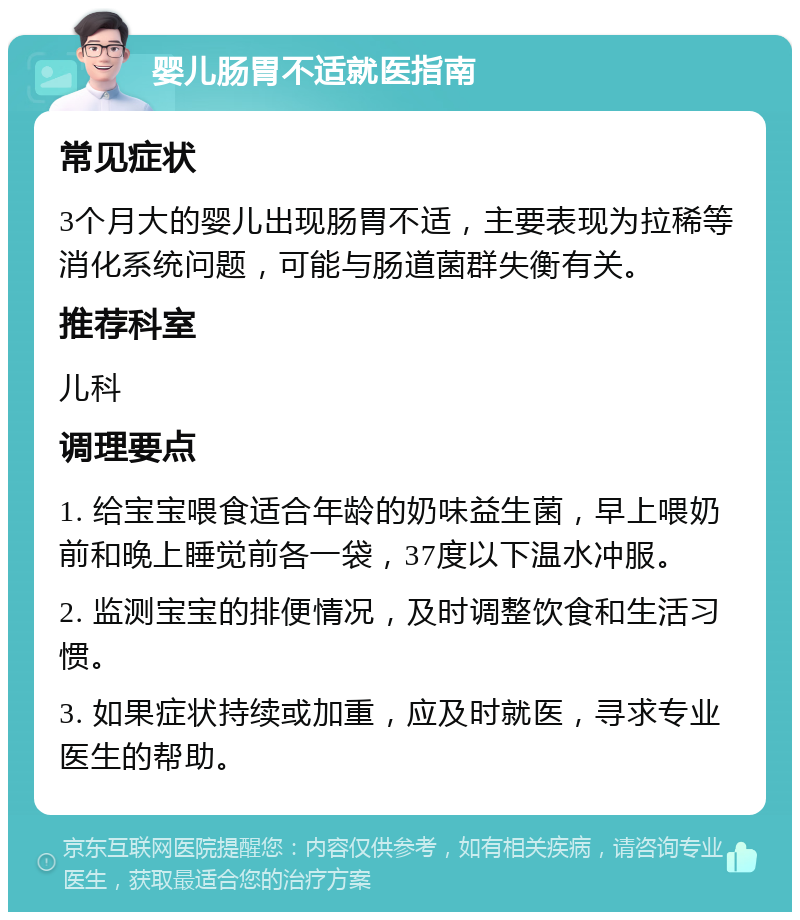 婴儿肠胃不适就医指南

常见症状

3个月大的婴儿出现肠胃不适，主要表现为拉稀等消化系统问题，可能与肠道菌群失衡有关。

推荐科室

儿科

调理要点

1. 给宝宝喂食适合年龄的奶味益生菌，早上喂奶前和晚上睡觉前各一袋，37度以下温水冲服。

2. 监测宝宝的排便情况，及时调整饮食和生活习惯。

3. 如果症状持续或加重，应及时就医，寻求专业医生的帮助。

京东互联网医院提醒您：内容仅供参考，如有相关疾病，请咨询专业医生，获取最适合您的治疗方案